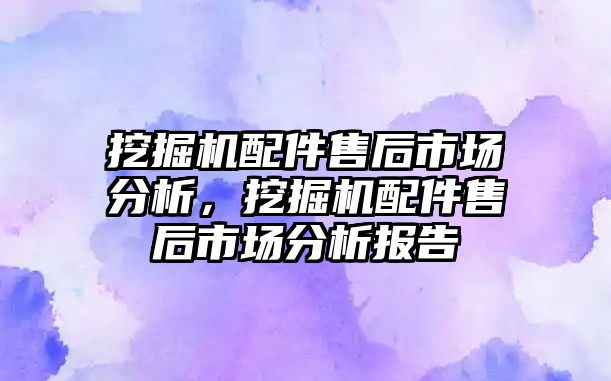 挖掘机配件售后市场分析，挖掘机配件售后市场分析报告